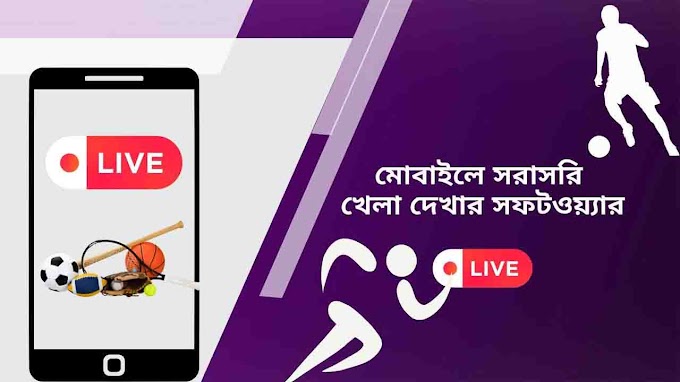 LIVE

মোবাইলে সরাসরি খেলা দেখার সফটওয়্যার

LIVE